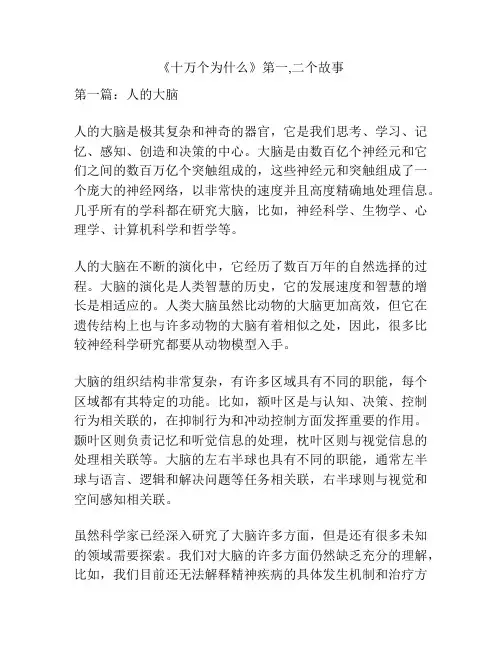 《十万个为什么》第一,二个故事

第一篇：人的大脑

人的大脑是极其复杂和神奇的器官，它是我们思考、学习、记忆、感知、创造和决策的中心。大脑是由数百亿个神经元和它们之间的数百万亿个突触组成的，这些神经元和突触组成了一个庞大的神经网络，以非常快的速度并且高度精确地处理信息。几乎所有的学科都在研究大脑，比如，神经科学、生物学、心理学、计算机科学和哲学等。

人的大脑在不断的演化中，它经历了数百万年的自然选择的过程。大脑的演化是人类智慧的历史，它的发展速度和智慧的增长是相适应的。人类大脑虽然比动物的大脑更加高效，但它在遗传结构上也与许多动物的大脑有着相似之处，因此，很多比较神经科学研究都要从动物模型入手。

大脑的组织结构非常复杂，有许多区域具有不同的职能，每个区域都有其特定的功能。比如，额叶区是与认知、决策、控制行为相关联的，在抑制行为和冲动控制方面发挥重要的作用。颞叶区则负责记忆和听觉信息的处理，枕叶区则与视觉信息的处理相关联等。大脑的左右半球也具有不同的职能，通常左半球与语言、逻辑和解决问题等任务相关联，右半球则与视觉和空间感知相关联。

虽然科学家已经深入研究了大脑许多方面，但是还有很多未知的领域需要探索。我们对大脑的许多方面仍然缺乏充分的理解，比如，我们目前还无法解释精神疾病的具体发生机制和治疗方